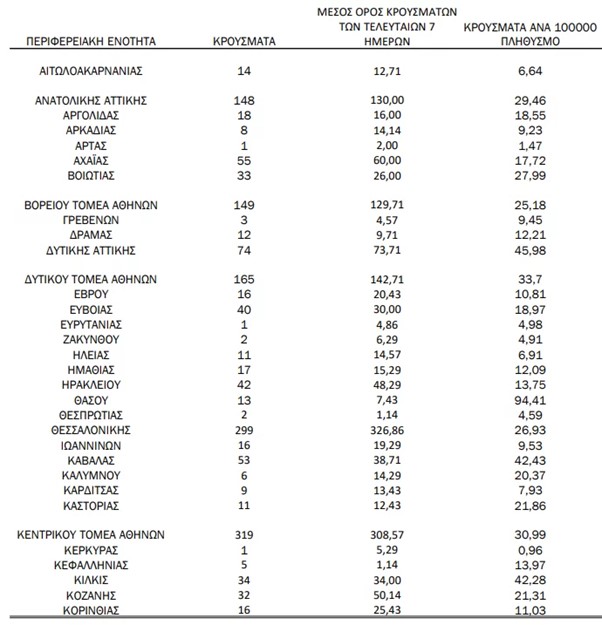 | ΠΕΡΙΦΕΡΕΙΑΚΗ ΕΝΟΤΗΤΑ | ΚΡΟΥΣΜΑΤΑ | ΜΕΣΟΣ ΟΡΟΣ ΚΡΟΥΣΜΑΤΩΝ ΤΩΝ ΤΕΛΕΥΤΑΙΩΝ 7 ΗΜΕΡΩΝ | ΚΡΟΥΣΜΑΤΑ ΑΝΑ 100000 ΠΛΗΘΥΣΜΟ |
|---|---|---|---|
| ΑΙΤΩΛΟΑΚΑΡΝΑΝΙΑΣ | 14 | 12,71 | 6,64 |
| ΑΝΑΤΟΛΙΚΗΣ ΑΤΤΙΚΗΣ | 148 | 130,00 | 29,46 |
| ΑΡΓΟΛΙΔΑΣ | 18 | 16,00 | 18,55 |
| ΑΡΚΑΔΙΑΣ | 8 | 14,14 | 9,23 |
| ΑΡΤΑΣ | 1 | 2,00 | 1,47 |
| ΑΧΑΪΑΣ | 55 | 60,00 | 17,72 |
| ΒΟΙΩΤΙΑΣ | 33 | 26,00 | 27,99 |
| ΒΟΡΕΙΟΥ ΤΟΜΕΑ ΑΘΗΝΩΝ | 149 | 129,71 | 25,18 |
| ΓΡΕΒΕΝΩΝ | 3 | 4,57 | 9,45 |
| ΔΡΑΜΑΣ | 12 | 9,71 | 12,21 |
| ΔΥΤΙΚΗΣ ΑΤΤΙΚΗΣ | 74 | 73,71 | 45,98 |
| ΔΥΤΙΚΟΥ ΤΟΜΕΑ ΑΘΗΝΩΝ | 165 | 142,71 | 33,7 |
| ΕΒΡΟΥ | 16 | 20,43 | 10,81 |
| ΕΥΒΟΙΑΣ | 40 | 30,00 | 18,97 |
| ΕΥΡΥΤΑΝΙΑΣ | 1 | 4,86 | 4,98 |
| ΖΑΚΥΝΘΟΥ | 2 | 6,29 | 4,91 |
| ΗΛΕΙΑΣ | 11 | 14,57 | 6,91 |
| ΗΜΑΘΙΑΣ | 17 | 15,29 | 12,09 |
| ΗΡΑΚΛΕΙΟΥ | 42 | 48,29 | 13,75 |
| ΘΑΣΟΥ | 13 | 7,43 | 94,41 |
| ΘΕΣΠΡΩΤΙΑΣ | 2 | 1,14 | 4,59 |
| ΘΕΣΣΑΛΟΝΙΚΗΣ | 299 | 326,86 | 26,93 |
| ΙΩΑΝΝΙΝΩΝ | 16 | 19,29 | 9,53 |
| ΚΑΒΑΛΑΣ | 53 | 38,71 | 42,43 |
| ΚΑΛΥΜΝΟΥ | 6 | 14,29 | 20,37 |
| ΚΑΡΔΙΤΣΑΣ | 9 | 13,43 | 7,93 |
| ΚΑΣΤΟΡΙΑΣ | 11 | 12,43 | 21,86 |
| ΚΕΝΤΡΙΚΟΥ ΤΟΜΕΑ ΑΘΗΝΩΝ | 319 | 308,57 | 30,99 |
| ΚΕΡΚΥΡΑΣ | 1 | 5,29 | 0,96 |
| ΚΕΦΑΛΛΗΝΙΑΣ | 5 | 1,14 | 13,97 |
| ΚΙΛΚΙΣ | 34 | 34,00 | 42,28 |
| ΚΟΖΑΝΗΣ | 32 | 50,14 | 21,31 |
| ΚΟΡΙΝΘΙΑΣ | 16 | 25,43 | 11,03 |